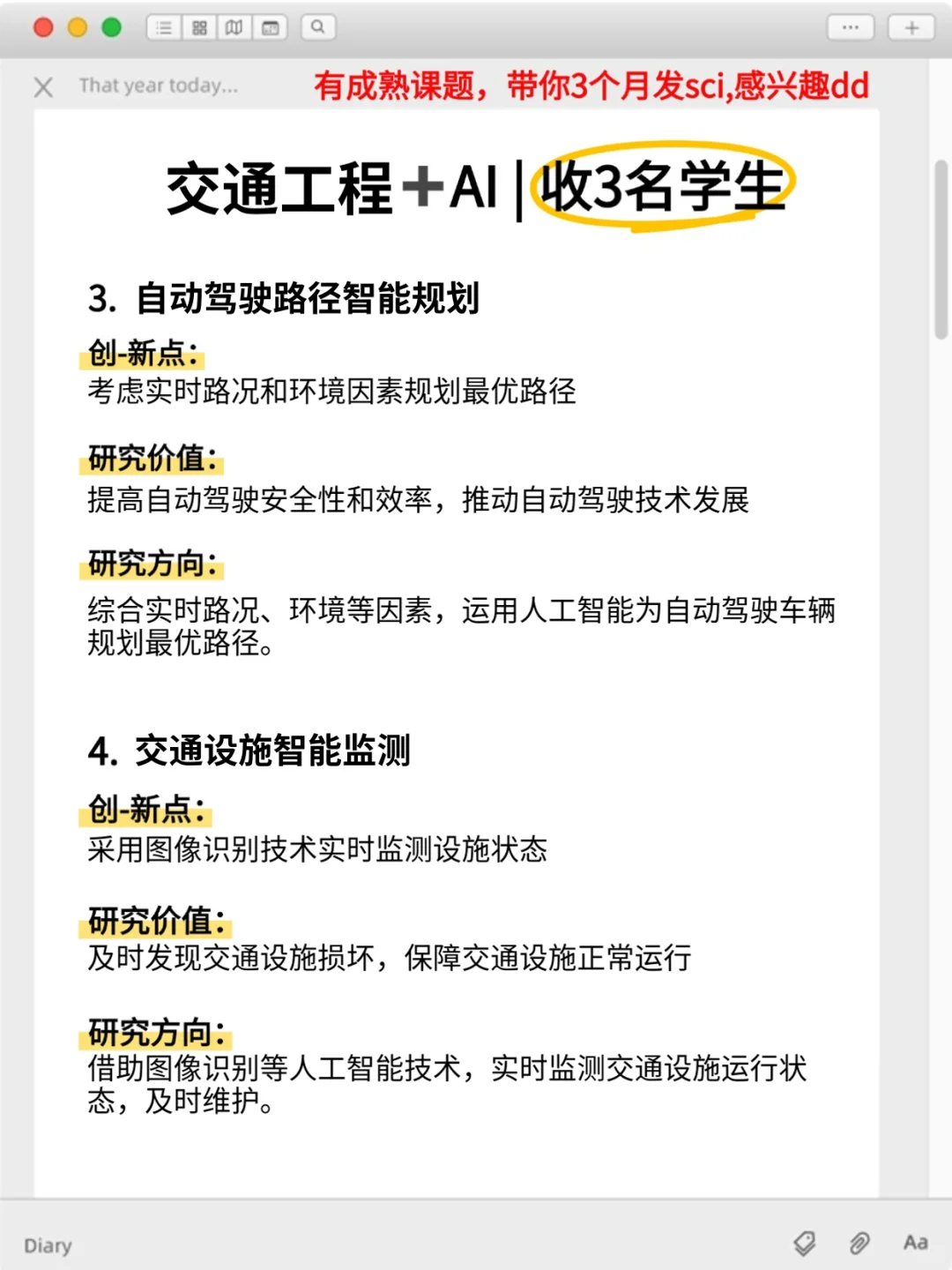 That year today...

有成熟课题，带你3个月发sci,感兴趣dd

交通工程+AI | 收3名学生

3. 自动驾驶路径智能规划

创-新点：
考虑实时路况和环境因素规划最优路径

研究价值：
提高自动驾驶安全性和效率，推动自动驾驶技术发展

研究方向：
综合实时路况、环境等因素，运用人工智能为自动驾驶车辆规划最优路径。

4. 交通设施智能监测

创-新点：
采用图像识别技术实时监测设施状态

研究价值：
及时发现交通设施损坏，保障交通设施正常运行

研究方向：
借助图像识别等人工智能技术，实时监测交通设施运行状态，及时维护。

Diary

Aa